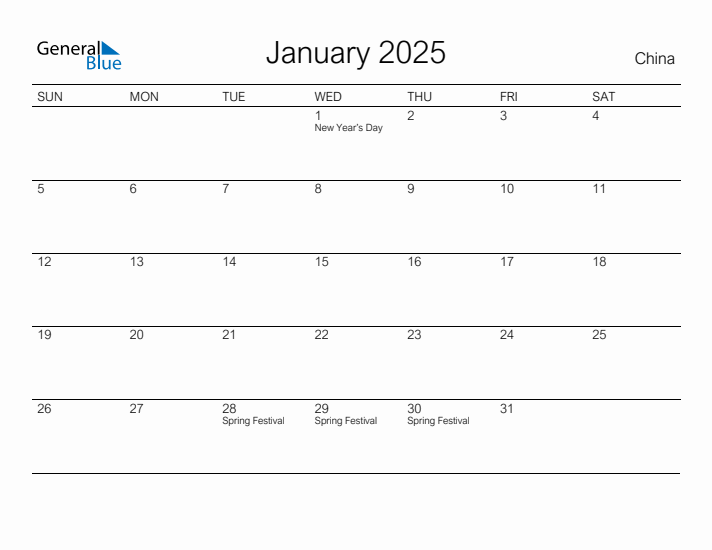 General Blue

January 2025

China

| SUN | MON | TUE | WED | THU | FRI | SAT |
|---|---|---|---|---|---|---|
| | | | 1 New Year's Day | 2 | 3 | 4 |
| 5 | 6 | 7 | 8 | 9 | 10 | 11 |
| 12 | 13 | 14 | 15 | 16 | 17 | 18 |
| 19 | 20 | 21 | 22 | 23 | 24 | 25 |
| 26 | 27 | 28 Spring Festival | 29 Spring Festival | 30 Spring Festival | 31 | |